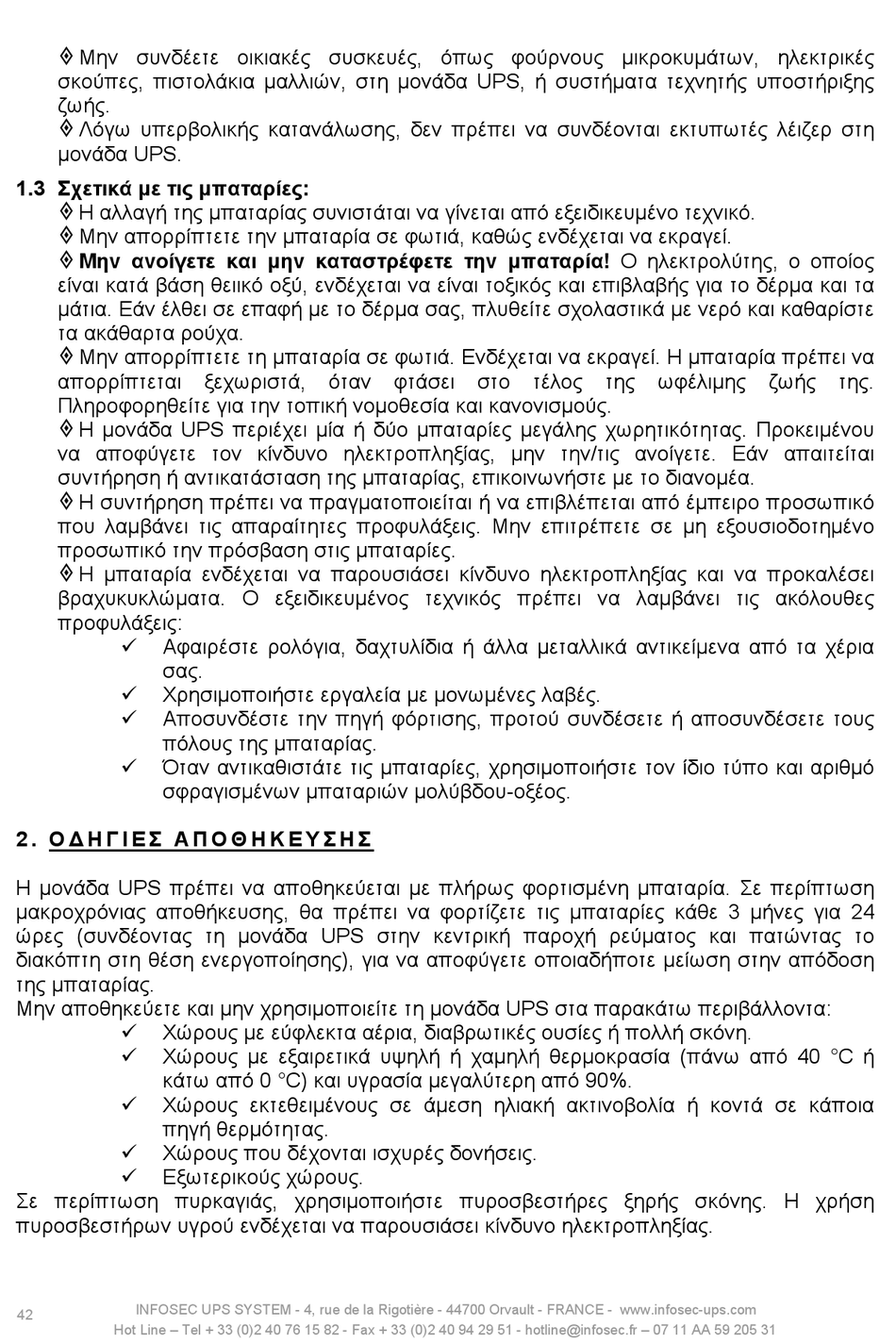 ◊ Μην συνδέετε οικιακές συσκευές, όπως φούρνους μικροκυμάτων, ηλεκτρικές σκούπες, πιστολάκια μαλλιών, στη μονάδα UPS, ή συστήματα τεχνητής υποστήριξης ζωής.
◊ Λόγω υπερβολικής κατανάλωσης, δεν πρέπει να συνδέονται εκτυπωτές λέιζερ στη μονάδα UPS.

1.3 Σχετικά με τις μπαταρίες:
◊ Η αλλαγή της μπαταρίας συνιστάται να γίνεται από εξειδικευμένο τεχνικό.
◊ Μην απορρίπτετε την μπαταρία σε φωτιά, καθώς ενδέχεται να εκραγεί.
◊ Μην ανοίγετε και μην καταστρέφετε την μπαταρία! Ο ηλεκτρολύτης, ο οποίος είναι κατά βάση θειικό οξύ, ενδέχεται να είναι τοξικός και επιβλαβής για το δέρμα και τα μάτια. Εάν έλθει σε επαφή με το δέρμα σας, πλυθείτε σχολαστικά με νερό και καθαρίστε τα ακάθαρτα ρούχα.
◊ Μην απορρίπτετε τη μπαταρία σε φωτιά. Ενδέχεται να εκραγεί. Η μπαταρία πρέπει να απορρίπτεται ξεχωριστά, όταν φτάσει στο τέλος της ωφέλιμης ζωής της. Πληροφορηθείτε για την τοπική νομοθεσία και κανονισμούς.
◊ Η μονάδα UPS περιέχει μία ή δύο μπαταρίες μεγάλης χωρητικότητας. Προκειμένου να αποφύγετε τον κίνδυνο ηλεκτροπληξίας, μην την/τις ανοίγετε. Εάν απαιτείται συντήρηση ή αντικατάσταση της μπαταρίας, επικοινωνήστε με το διανομέα.
◊ Η συντήρηση πρέπει να πραγματοποιείται ή να επιβλέπεται από έμπειρο προσωπικό που λαμβάνει τις απαραίτητες προφυλάξεις. Μην επιτρέπετε σε μη εξουσιοδοτημένο προσωπικό την πρόσβαση στις μπαταρίες.
◊ Η μπαταρία ενδέχεται να παρουσιάσει κίνδυνο ηλεκτροπληξίας και να προκαλέσει βραχυκυκλώματα. Ο εξειδικευμένος τεχνικός πρέπει να λαμβάνει τις ακόλουθες προφυλάξεις:
✓ Αφαιρέστε ρολόγια, δαχτυλίδια ή άλλα μεταλλικά αντικείμενα από τα χέρια σας.
✓ Χρησιμοποιήστε εργαλεία με μονωμένες λαβές.
✓ Αποσυνδέστε την πηγή φόρτισης, προτού συνδέσετε ή αποσυνδέσετε τους πόλους της μπαταρίας.
✓ Όταν αντικαθιστάτε τις μπαταρίες, χρησιμοποιήστε τον ίδιο τύπο και αριθμό σφραγισμένων μπαταριών μολύβδου-οξέος.

2. ΟΔΗΓΙΕΣ ΑΠΟΘΗΚΕΥΣΗΣ

Η μονάδα UPS πρέπει να αποθηκεύεται με πλήρως φορτισμένη μπαταρία. Σε περίπτωση μακροχρόνιας αποθήκευσης, θα πρέπει να φορτίζετε τις μπαταρίες κάθε 3 μήνες για 24 ώρες (συνδέοντας τη μονάδα UPS στην κεντρική παροχή ρεύματος και πατώντας το διακόπτη στη θέση ενεργοποίησης), για να αποφύγετε οποιαδήποτε μείωση στην απόδοση της μπαταρίας.
Μην αποθηκεύετε και μην χρησιμοποιείτε τη μονάδα UPS στα παρακάτω περιβάλλοντα:
✓ Χώρους με εύφλεκτα αέρια, διαβρωτικές ουσίες ή πολλή σκόνη.
✓ Χώρους με εξαιρετικά υψηλή ή χαμηλή θερμοκρασία (πάνω από 40 °C ή κάτω από 0 °C) και υγρασία μεγαλύτερη από 90%.
✓ Χώρους εκτεθειμένους σε άμεση ηλιακή ακτινοβολία ή κοντά σε κάποια πηγή θερμότητας.
✓ Χώρους που δέχονται ισχυρές δονήσεις.
✓ Εξωτερικούς χώρους.
Σε περίπτωση πυρκαγιάς, χρησιμοποιήστε πυροσβεστήρες ξηρής σκόνης. Η χρήση πυροσβεστήρων υγρού ενδέχεται να παρουσιάσει κίνδυνο ηλεκτροπληξίας.

42
INFOSEC UPS SYSTEM - 4, rue de la Rigotière - 44700 Orvault - FRANCE - www.infosec-ups.com
Hot Line – Tel + 33 (0)2 40 76 15 82 - Fax + 33 (0)2 40 94 29 51 - hotline@infosec.fr – 07 11 AA 59 205 31